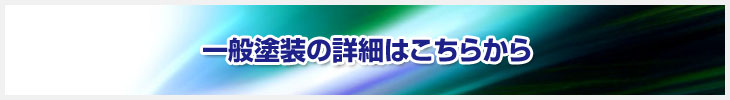 一般塗装の詳細はこちらから